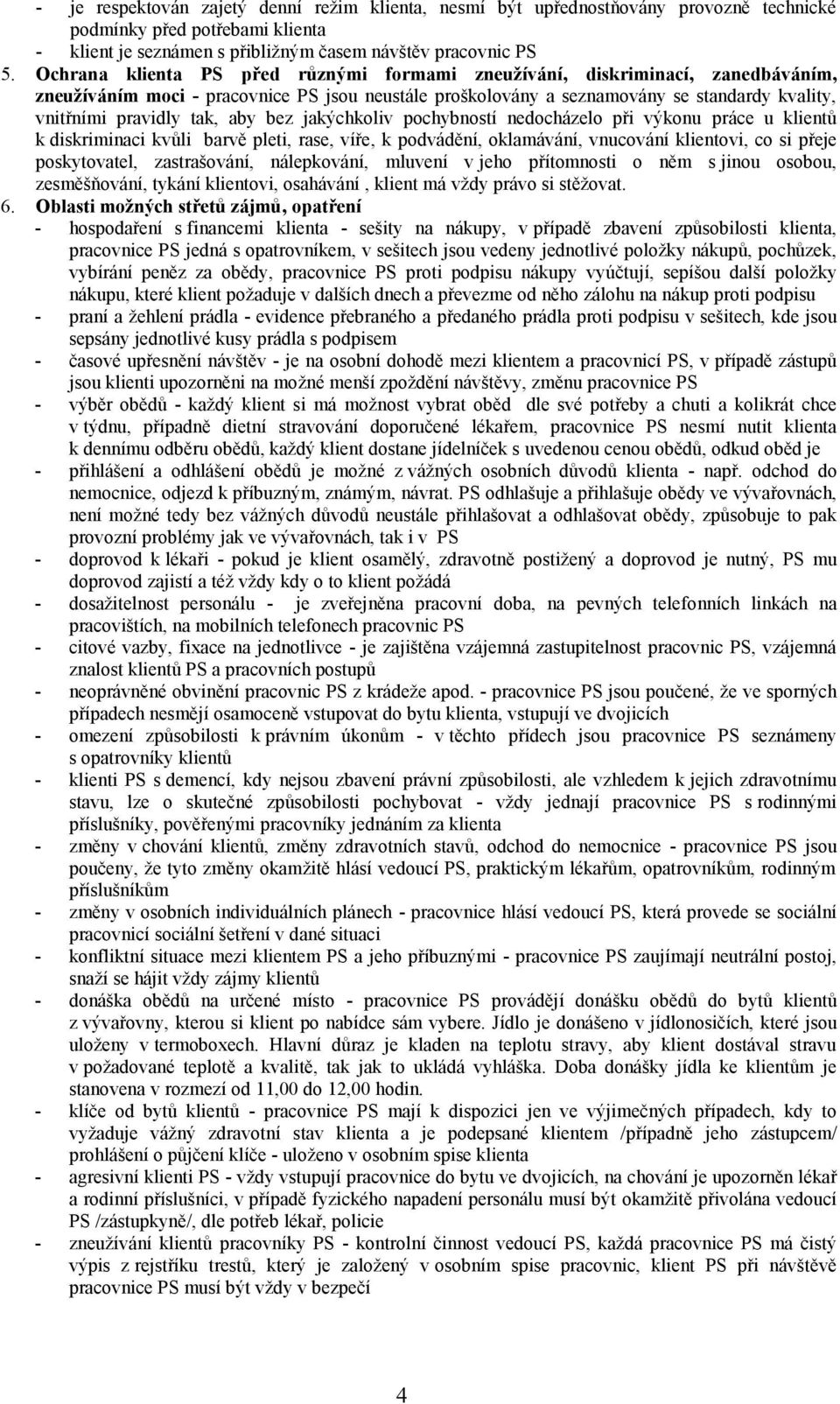 - je respektován zajetý denní režim klienta, nesmí být upřednostňovány provozně technické podmínky před potřebami klienta
- klient je seznámen s přibližným časem návštěv pracovnic PS
5. Ochrana klienta PS před různými formami zneužívání, diskriminací, zanedbáváním, zneužíváním moci - pracovnice PS jsou neustále proškolovány a seznamovány se standardy kvality, vnitřními pravidly tak, aby bez jakýchkoliv pochybností nedocházelo při výkonu práce u klientů k diskriminaci kvůli barvě pleti, rase, víře, k podvádění, oklamávání, vnucování klientovi, co si přeje poskytovatel, zastrašování, nálepkování, mluvení v jeho přítomnosti o něm s jinou osobou, zesměšňování, tykání klientovi, osahávání , klient má vždy právo si stěžovat.
6. Oblasti možných střetů zájmů, opatření
- hospodaření s financemi klienta - sešity na nákupy, v případě zbavení způsobilosti klienta, pracovnice PS jedná s opatrovníkem, v sešitech jsou vedeny jednotlivé položky nákupů, pochůzek, vybírání peněz za obědy, pracovnice PS proti podpisu nákupy vyúčtují, sepíšou další položky nákupu, které klient požaduje v dalších dnech a převezme od něho zálohu na nákup proti podpisu
- praní a žehlení prádla - evidence přebraného a předaného prádla proti podpisu v sešitech, kde jsou sepsány jednotlivé kusy prádla s podpisem
- časové upřesnění návštěv - je na osobní dohodě mezi klientem a pracovnicí PS, v případě zástupů jsou klienti upozorněni na možné menší zpoždění návštěvy, změnu pracovnice PS
- výběr obědů - každý klient si má možnost vybrat oběd dle své potřeby a chuti a kolikrát chce v týdnu, případně dietní stravování doporučené lékařem, pracovnice PS nesmí nutit klienta k dennímu odběru obědů, každý klient dostane jídelníček s uvedenou cenou obědů, odkud oběd je
- přihlášení a odhlášení obědů je možné z vážných osobních důvodů klienta - např. odchod do nemocnice, odjezd k příbuzným, známým, návrat. PS odhlašuje a přihlašuje obědy ve vývařovnách, není možné tedy bez vážných důvodů neustále přihlašovat a odhlašovat obědy, způsobuje to pak provozní problémy jak ve vývařovnách, tak i v PS
- doprovod k lékaři - pokud je klient osamělý, zdravotně postižený a doprovod je nutný, PS mu doprovod zajistí a též vždy kdy o to klient požádá
- dosažitelnost personálu - je zveřejněna pracovní doba, na pevných telefonních linkách na pracovištích, na mobilních telefonech pracovnic PS
- citové vazby, fixace na jednotlivce - je zajištěna vzájemná zastupitelnost pracovnic PS, vzájemná znalost klientů PS a pracovních postupů
- neoprávněné obvinění pracovnic PS z krádeže apod. - pracovnice PS jsou poučené, že ve sporných případech nesmějí osamoceně vstupovat do bytu klienta, vstupují ve dvojicích
- omezení způsobilosti k právním úkonům - v těchto přídech jsou pracovnice PS seznámeny s opatrovníky klientů
- klienti PS s demencí, kdy nejsou zbavení právní způsobilosti, ale vzhledem k jejich zdravotnímu stavu, lze o skutečné způsobilosti pochybovat - vždy jednají pracovnice PS s rodinnými příslušníky, pověřenými pracovníky jednáním za klienta
- změny v chování klientů, změny zdravotních stavů, odchod do nemocnice - pracovnice PS jsou poučeny, že tyto změny okamžitě hlásí vedoucí PS, praktickým lékařům, opatrovníkům, rodinným příslušníkům
- změny v osobních individuálních plánech - pracovnice hlásí vedoucí PS, která provede se sociální pracovnicí sociální šetření v dané situaci
- konfliktní situace mezi klientem PS a jeho příbuznými - pracovnice PS zaujímají neutrální postoj, snaží se hájit vždy zájmy klientů
- donáška obědů na určené místo - pracovnice PS provádějí donášku obědů do bytů klientů z vývařovny, kterou si klient po nabídce sám vybere. Jídlo je donášeno v jídlonosičích, které jsou uloženy v termoboxech. Hlavní důraz je kladen na teplotu stravy, aby klient dostával stravu v požadované teplotě a kvalitě, tak jak to ukládá vyhláška. Doba donášky jídla ke klientům je stanovena v rozmezí od 11,00 do 12,00 hodin.
- klíče od bytů klientů - pracovnice PS mají k dispozici jen ve výjimečných případech, kdy to vyžaduje vážný zdravotní stav klienta a je podepsané klientem /případně jeho zástupcem/ prohlášení o půjčení klíče - uloženo v osobním spise klienta
- agresivní klienti PS - vždy vstupují pracovnice do bytu ve dvojicích, na chování je upozorněn lékař a rodinní příslušníci, v případě fyzického napadení personálu musí být okamžitě přivolána vedoucí PS /zástupkyně/, dle potřeb lékař, policie
- zneužívání klientů pracovníky PS - kontrolní činnost vedoucí PS, každá pracovnice PS má čistý výpis z rejstříku trestů, který je založený v osobním spise pracovnic, klient PS při návštěvě pracovnice PS musí být vždy v bezpečí

4